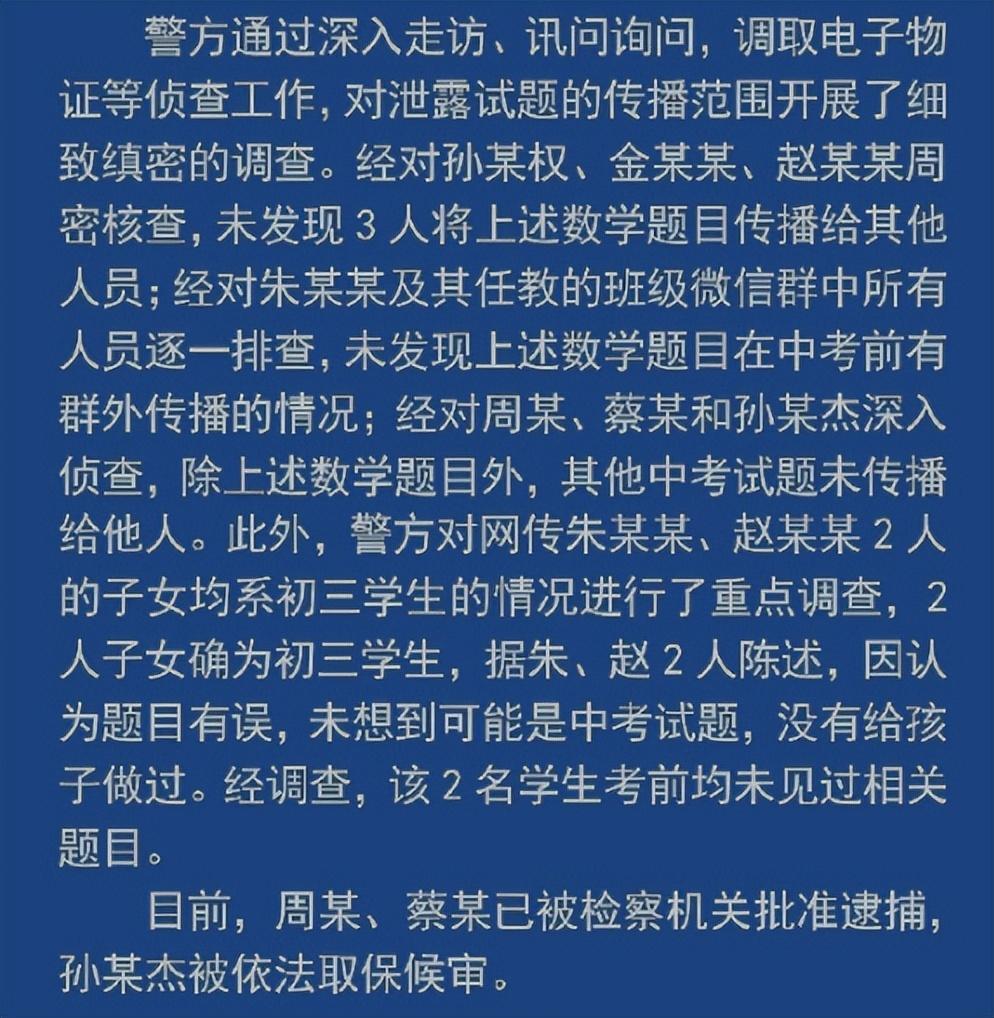 警方通过深入走访、讯问询问，调取电子物证等侦查工作，对泄露试题的传播范围开展了细致缜密的调查。经对孙某权、金某某、赵某某周密核查，未发现 3 人将上述数学题目传播给其他人员；经对朱某某及其任教的班级微信群中所有人员逐一排查，未发现上述数学题目在中考前有群外传播的情况；经对周某、蔡某和孙某杰深入侦查，除上述数学题目外，其他中考试题未传播给他人。此外，警方对网传朱某某、赵某某 2 人的子女均系初三学生的情况进行了重点调查，2 人子女确为初三学生，据朱、赵 2 人陈述，因认为题目有误，未想到可能是中考试题，没有给孩子做过。经调查，该 2 名学生考前均未见过相关题目。

目前，周某、蔡某已被检察机关批准逮捕，孙某杰被依法取保候审。